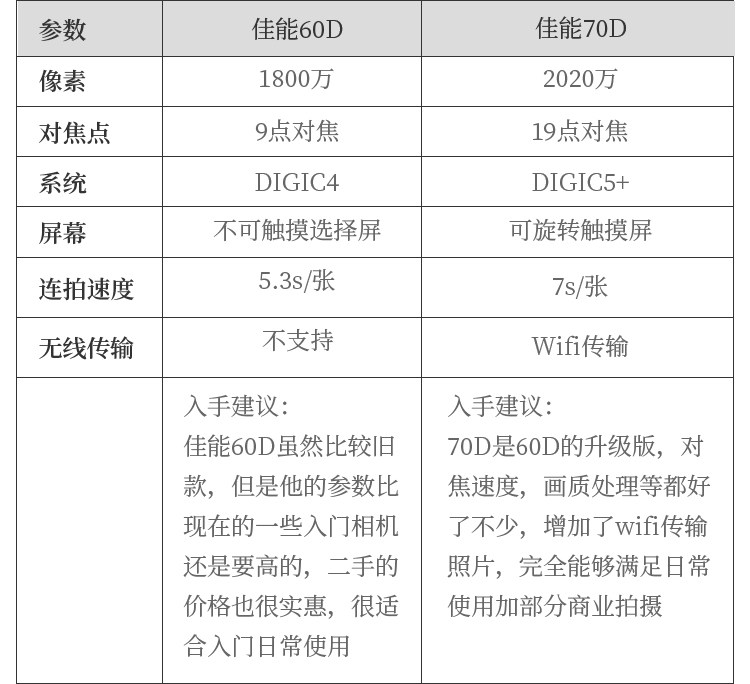 | 参数 | 佳能60D | 佳能70D |
|---|---|---|
| 像素 | 1800万 | 2020万 |
| 对焦点 | 9点对焦 | 19点对焦 |
| 系统 | DIGIC4 | DIGIC5+ |
| 屏幕 | 不可触摸选择屏 | 可旋转触摸屏 |
| 连拍速度 | 5.3s/张 | 7s/张 |
| 无线传输 | 不支持 | Wifi传输 |
|  | 入手建议：佳能60D虽然比较旧款，但是他的参数比现在的一些入门相机还是要高的，二手的价格也很实惠，很适合入门日常使用 | 入手建议：70D是60D的升级版，对焦速度，画质处理等都好了不少，增加了wifi传输照片，完全能够满足日常使用加部分商业拍摄 |